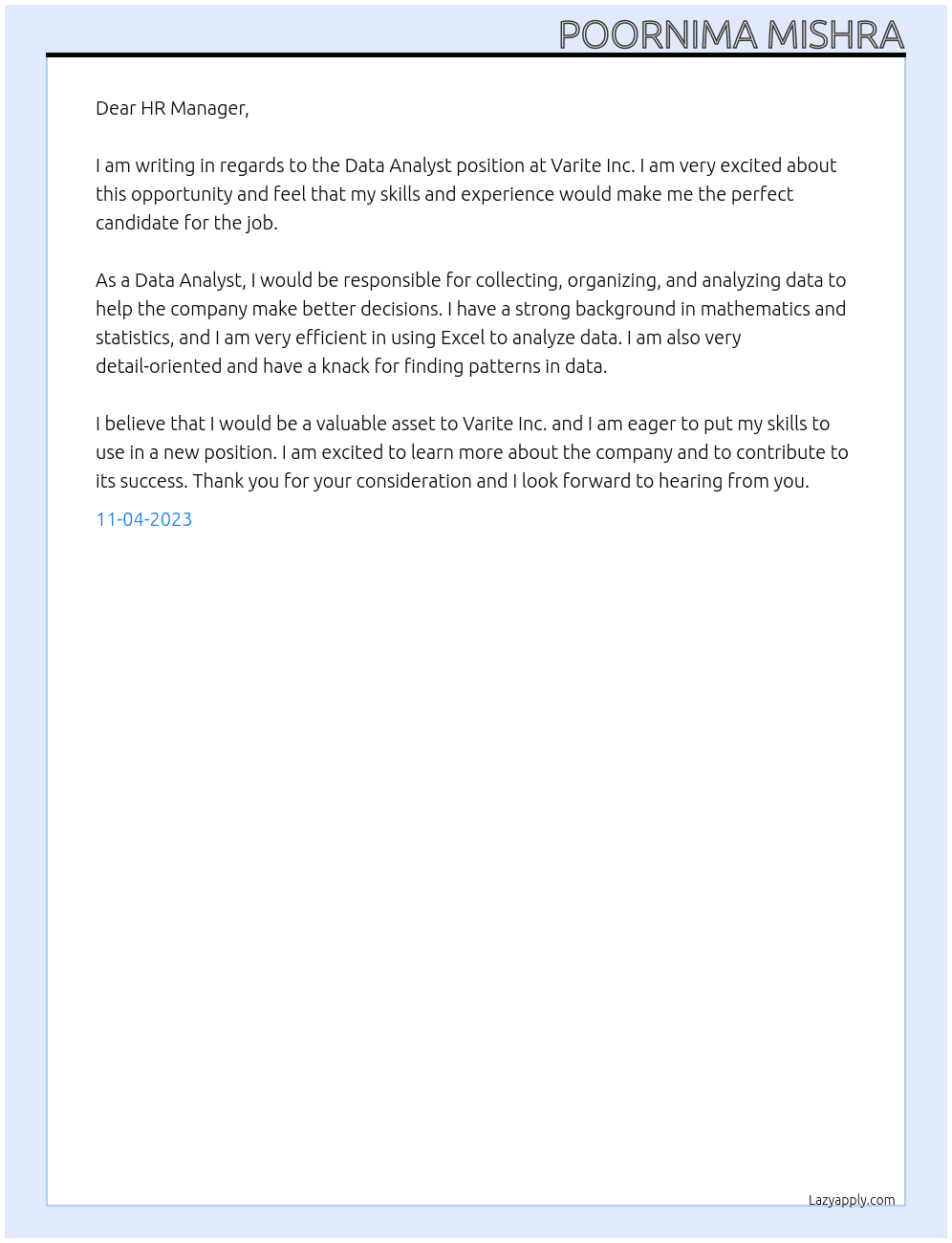 POORNIMA MISHRA

Dear HR Manager,

I am writing in regards to the Data Analyst position at Varite Inc. I am very excited about this opportunity and feel that my skills and experience would make me the perfect candidate for the job.

As a Data Analyst, I would be responsible for collecting, organizing, and analyzing data to help the company make better decisions. I have a strong background in mathematics and statistics, and I am very efficient in using Excel to analyze data. I am also very detail-oriented and have a knack for finding patterns in data.

I believe that I would be a valuable asset to Varite Inc. and I am eager to put my skills to use in a new position. I am excited to learn more about the company and to contribute to its success. Thank you for your consideration and I look forward to hearing from you.

11-04-2023

Lazyapply.com